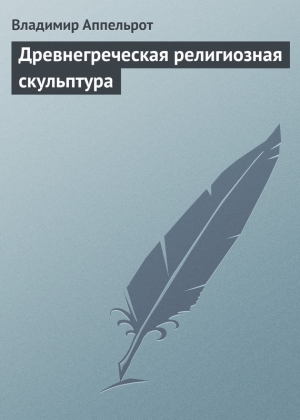 Владимир Аппельрот

Древнегреческая религиозная скульптура